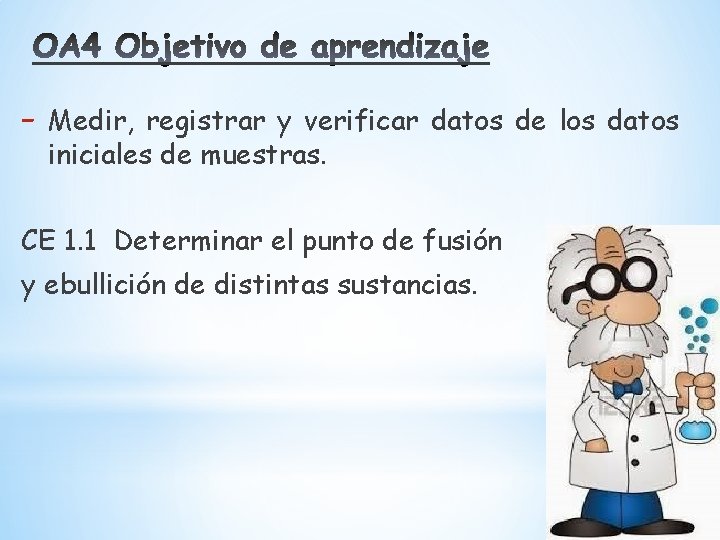 OA4 Objetivo de aprendizaje

- Medir, registrar y verificar datos de los datos iniciales de muestras.

CE 1.1 Determinar el punto de fusión y ebullición de distintas sustancias.